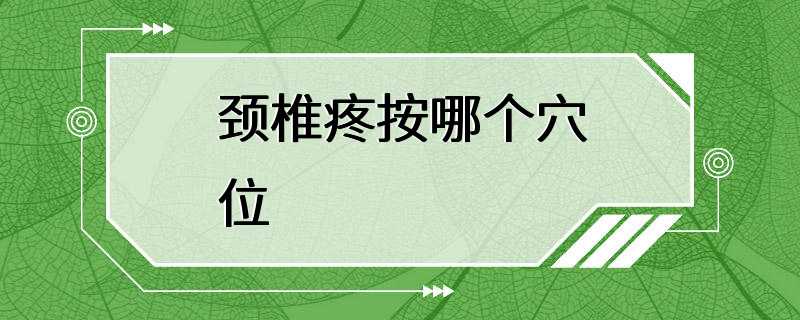 颈椎疼按哪个穴位